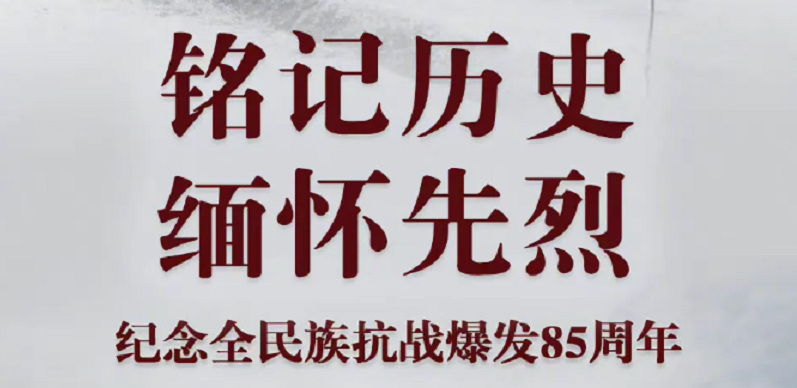 铭记历史
缅怀先烈
纪念全民族抗战爆发85周年